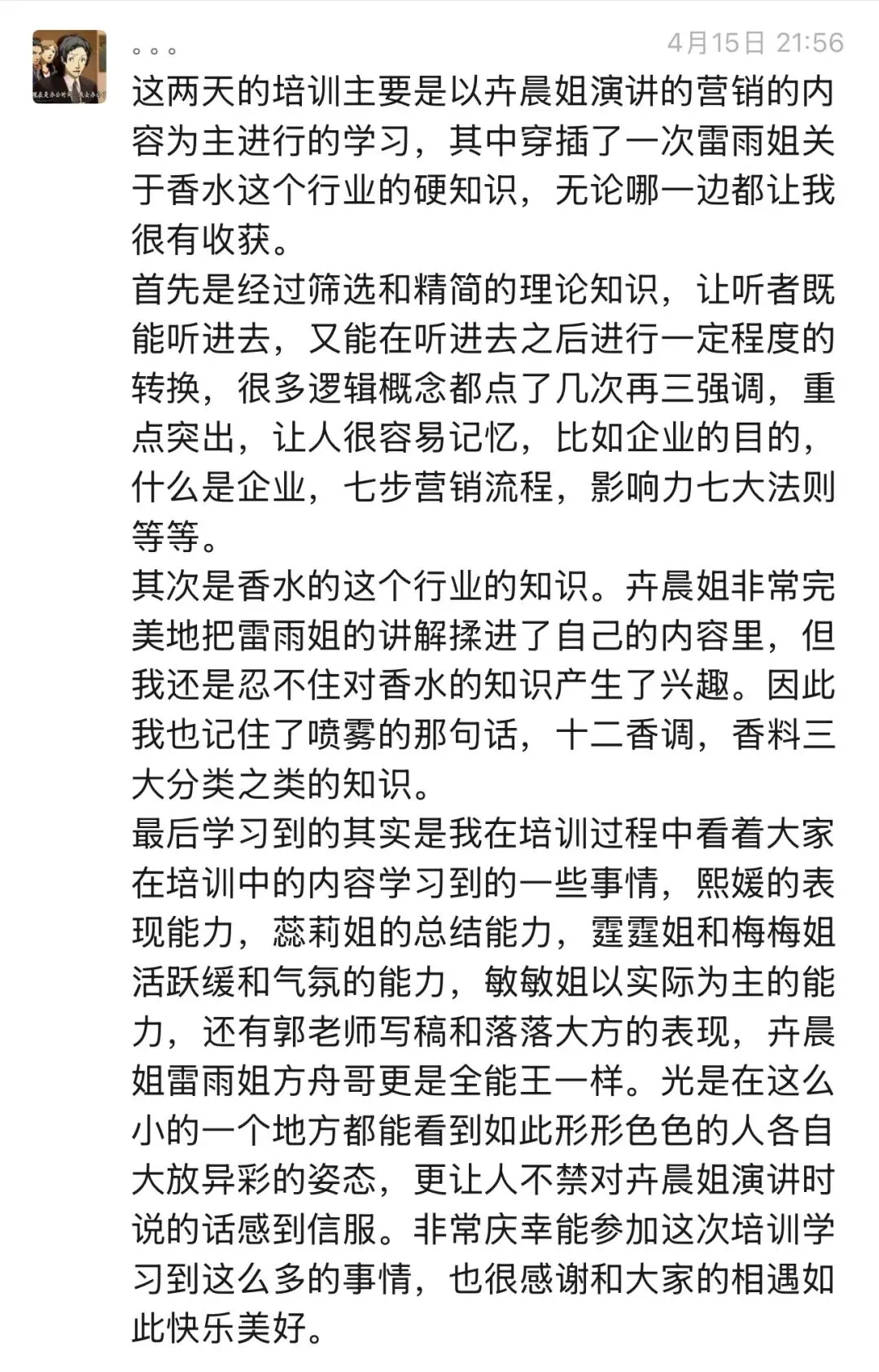 。。。

4月15日 21:56

这两天的培训主要是以卉晨姐演讲的营销的内容为主进行的学习，其中穿插了一次雷雨姐关于香水这个行业的硬知识，无论哪一边都让我很有收获。

首先是经过筛选和精简的理论知识，让听者既能听进去，又能在听进去之后进行一定程度的转换，很多逻辑概念都点了几次再三强调，重点突出，让人很容易记忆，比如企业的目的，什么是企业，七步营销流程，影响力七大法则等等。

其次是香水的这个行业的知识。卉晨姐非常完美地把雷雨姐的讲解揉进了自己的内容里，但我还是忍不住对香水的知识产生了兴趣。因此我也记住了喷雾的那句话，十二香调，香料三大分类之类的知识。

最后学习到的其实是我在培训过程中看着大家在培训中的内容学习到的一些事情，熙媛的表现能力，蕊莉姐的总结能力，霆霆姐和梅梅姐活跃缓和气氛的能力，敏敏姐以实际为主的能力，还有郭老师写稿和落落大方的表现，卉晨姐雷雨姐方舟哥更是全能王一样。光是在这么小的一个地方都能看到如此形形色色的人各自大放异彩的姿态，更让人不禁对卉晨姐演讲时说的话感到信服。非常庆幸能参加这次培训学习到这么多的事情，也很感谢和大家的相遇如此快乐美好。